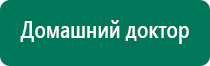 Домашний доктор